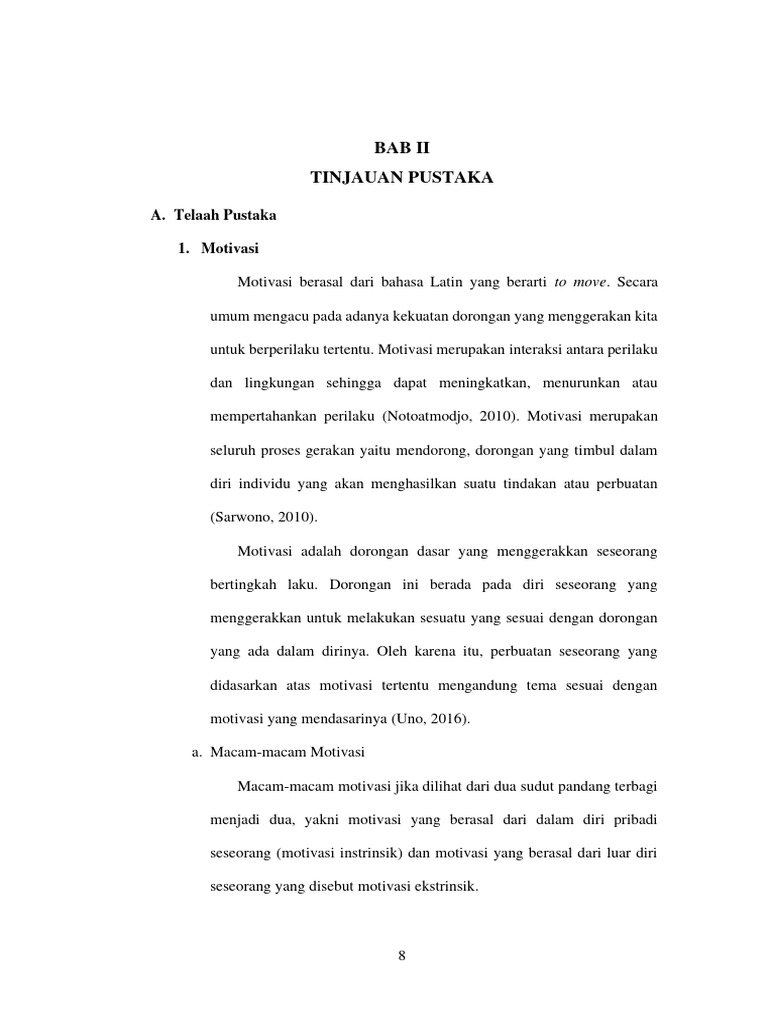 BAB II
TINJAUAN PUSTAKA

A. Telaah Pustaka

1. Motivasi

Motivasi berasal dari bahasa Latin yang berarti to move. Secara umum mengacu pada adanya kekuatan dorongan yang menggerakan kita untuk berperilaku tertentu. Motivasi merupakan interaksi antara perilaku dan lingkungan sehingga dapat meningkatkan, menurunkan atau mempertahankan perilaku (Notoatmodjo, 2010). Motivasi merupakan seluruh proses gerakan yaitu mendorong, dorongan yang timbul dalam diri individu yang akan menghasilkan suatu tindakan atau perbuatan (Sarwono, 2010).

Motivasi adalah dorongan dasar yang menggerakkan seseorang bertingkah laku. Dorongan ini berada pada diri seseorang yang menggerakkan untuk melakukan sesuatu yang sesuai dengan dorongan yang ada dalam dirinya. Oleh karena itu, perbuatan seseorang yang didasarkan atas motivasi tertentu mengandung tema sesuai dengan motivasi yang mendasarinya (Uno, 2016).

a. Macam-macam Motivasi

Macam-macam motivasi jika dilihat dari dua sudut pandang terbagi menjadi dua, yakni motivasi yang berasal dari dalam diri pribadi seseorang (motivasi instrinsik) dan motivasi yang berasal dari luar diri seseorang yang disebut motivasi ekstrinsik.

8